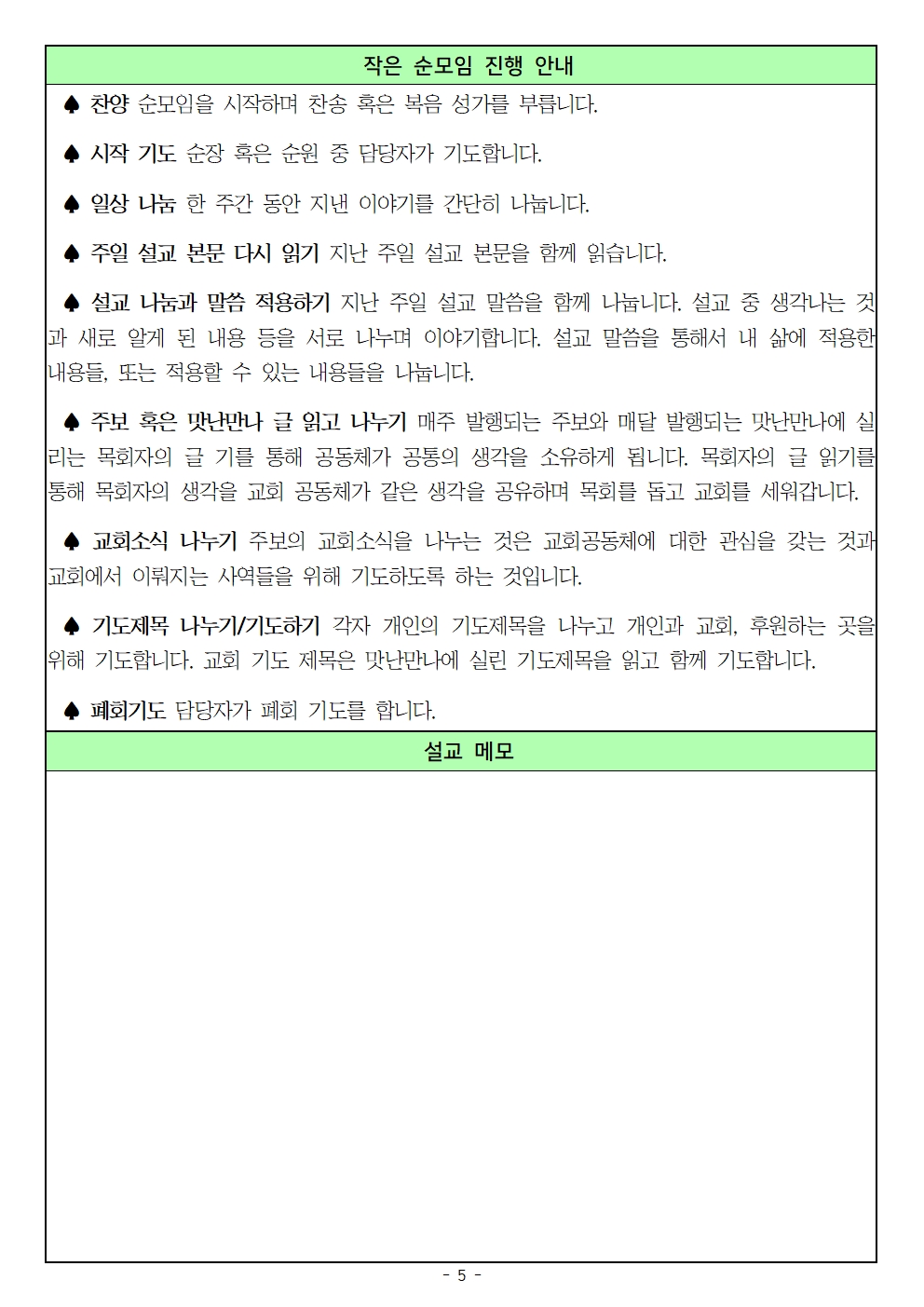 작은 순모임 진행 안내

♠ 찬양 순모임을 시작하며 찬송 혹은 복음 성가를 부릅니다.

♠ 시작 기도 순장 혹은 순원 중 담당자가 기도합니다.

♠ 일상 나눔 한 주간 동안 지낸 이야기를 간단히 나눕니다.

♠ 주일 설교 본문 다시 읽기 지난 주일 설교 본문을 함께 읽습니다.

♠ 설교 나눔과 말씀 적용하기 지난 주일 설교 말씀을 함께 나눕니다. 설교 중 생각나는 것과 새로 알게 된 내용 등을 서로 나누며 이야기합니다. 설교 말씀을 통해서 내 삶에 적용한 내용들, 또는 적용할 수 있는 내용들을 나눕니다.

♠ 주보 혹은 맛난만나 글 읽고 나누기 매주 발행되는 주보와 매달 발행되는 맛난만나에 실리는 목회자의 글 기를 통해 공동체가 공통의 생각을 소유하게 됩니다. 목회자의 글 읽기를 통해 목회자의 생각을 교회 공동체가 같은 생각을 공유하며 목회를 돕고 교회를 세워갑니다.

♠ 교회소식 나누기 주보의 교회소식을 나누는 것은 교회공동체에 대한 관심을 갖는 것과 교회에서 이뤄지는 사역들을 위해 기도하도록 하는 것입니다.

♠ 기도제목 나누기/기도하기 각자 개인의 기도제목을 나누고 개인과 교회, 후원하는 곳을 위해 기도합니다. 교회 기도 제목은 맛난만나에 실린 기도제목을 읽고 함께 기도합니다.

♠ 폐회기도 담당자가 폐회 기도를 합니다.

설교 메모

- 5 -